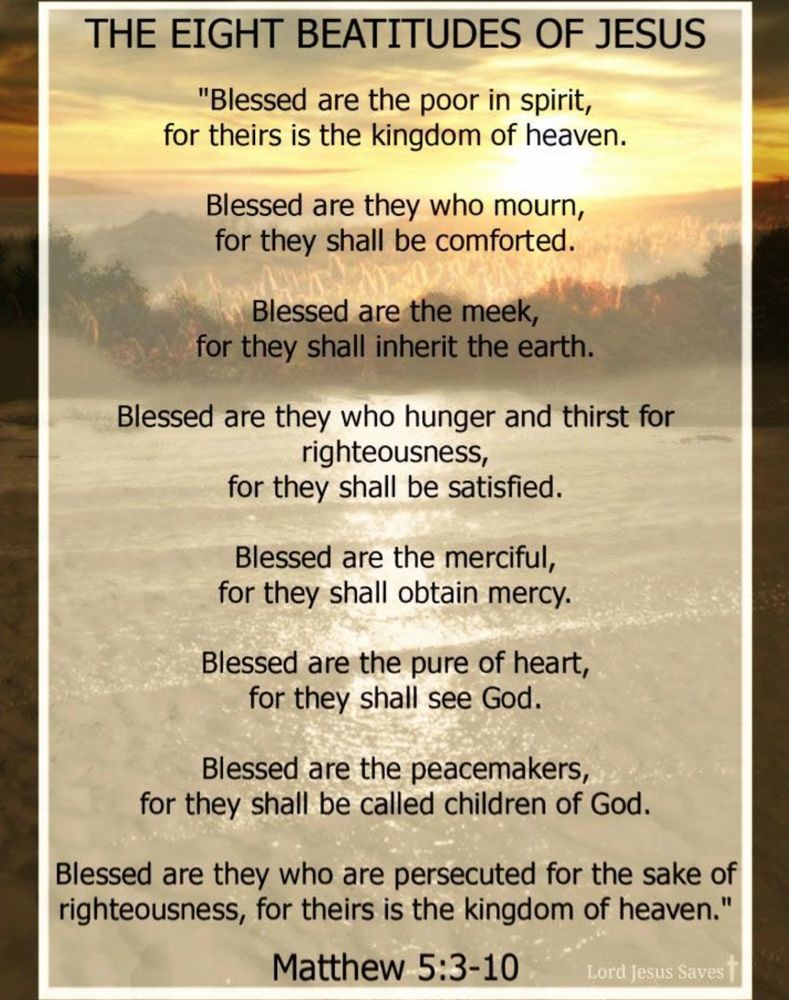 THE EIGHT BEATITUDES OF JESUS

"Blessed are the poor in spirit, for theirs is the kingdom of heaven.

Blessed are they who mourn, for they shall be comforted.

Blessed are the meek, for they shall inherit the earth.

Blessed are they who hunger and thirst for righteousness, for they shall be satisfied.

Blessed are the merciful, for they shall obtain mercy.

Blessed are the pure of heart, for they shall see God.

Blessed are the peacemakers, for they shall be called children of God.

Blessed are they who are persecuted for the sake of righteousness, for theirs is the kingdom of heaven."

Matthew 5:3-10

Lord Jesus Saves